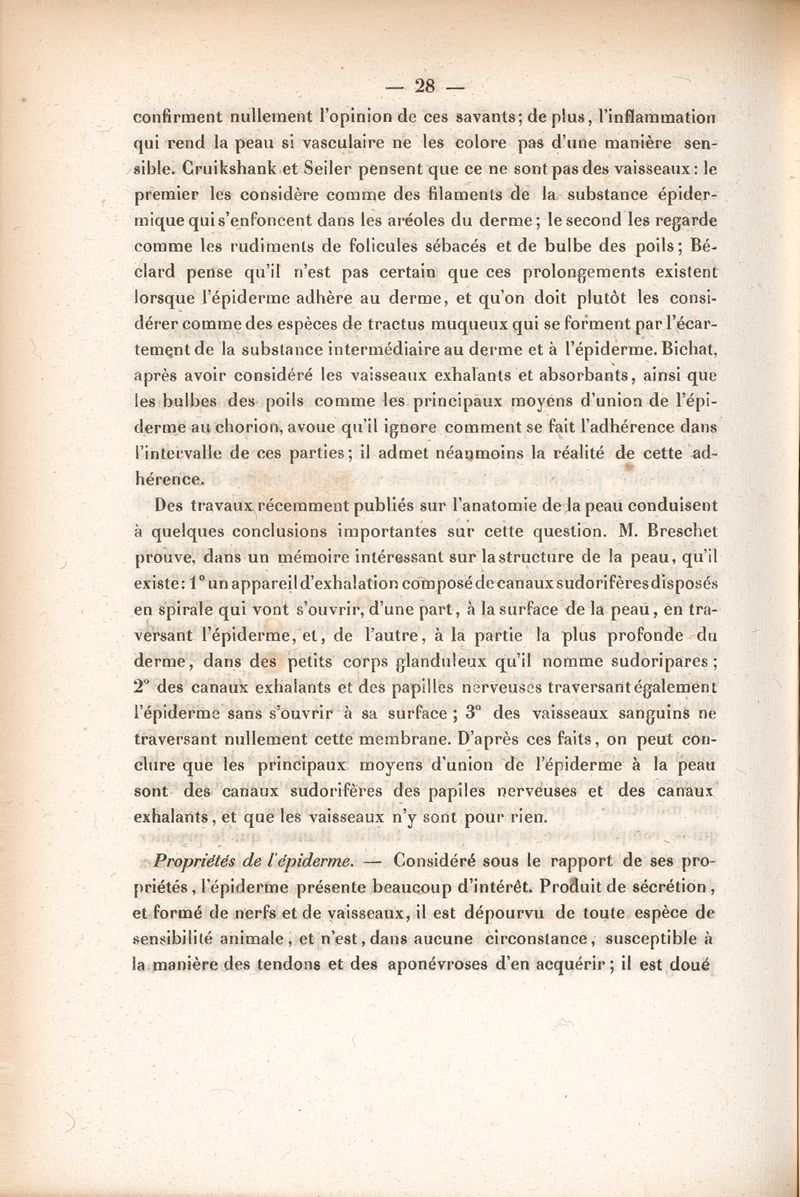 — 28 —

confirment nullement l'opinion de ces savants; de plus, l'inflammation qui rend la peau si vasculaire ne les colore pas d'une manière sensible. Cruikshank et Seiler pensent que ce ne sont pas des vaisseaux: le premier les considère comme des filaments de la substance épidermique qui s'enfoncent dans les aréoles du derme; le second les regarde comme les rudiments de folicules sébacés et de bulbe des poils; Béclard pense qu'il n'est pas certain que ces prolongements existent lorsque l'épiderme adhère au derme, et qu'on doit plutôt les considérer comme des espèces de tractus muqueux qui se forment par l'écartement de la substance intermédiaire au derme et à l'épiderme. Bichat, après avoir considéré les vaisseaux exhalants et absorbants, ainsi que les bulbes des poils comme les principaux moyens d'union de l'épiderme au chorion, avoue qu'il ignore comment se fait l'adhérence dans l'intervalle de ces parties; il admet néanmoins la réalité de cette adhérence.

Des travaux récemment publiés sur l'anatomie de la peau conduisent à quelques conclusions importantes sur cette question. M. Breschet prouve, dans un mémoire intéressant sur la structure de la peau, qu'il existe: 1° un appareil d'exhalation composé de canaux sudorifères disposés en spirale qui vont s'ouvrir, d'une part, à la surface de la peau, en traversant l'épiderme, et, de l'autre, à la partie la plus profonde du derme, dans des petits corps glanduleux qu'il nomme sudoripares; 2° des canaux exhalants et des papilles nerveuses traversant également l'épiderme sans s'ouvrir à sa surface; 3° des vaisseaux sanguins ne traversant nullement cette membrane. D'après ces faits, on peut conclure que les principaux moyens d'union de l'épiderme à la peau sont des canaux sudorifères des papiles nerveuses et des canaux exhalants, et que les vaisseaux n'y sont pour rien.

Propriétés de l'épiderme. — Considéré sous le rapport de ses propriétés, l'épiderme présente beaucoup d'intérêt. Produit de sécrétion, et formé de nerfs et de vaisseaux, il est dépourvu de toute espèce de sensibilité animale, et n'est, dans aucune circonstance, susceptible à la manière des tendons et des aponévroses d'en acquérir; il est doué